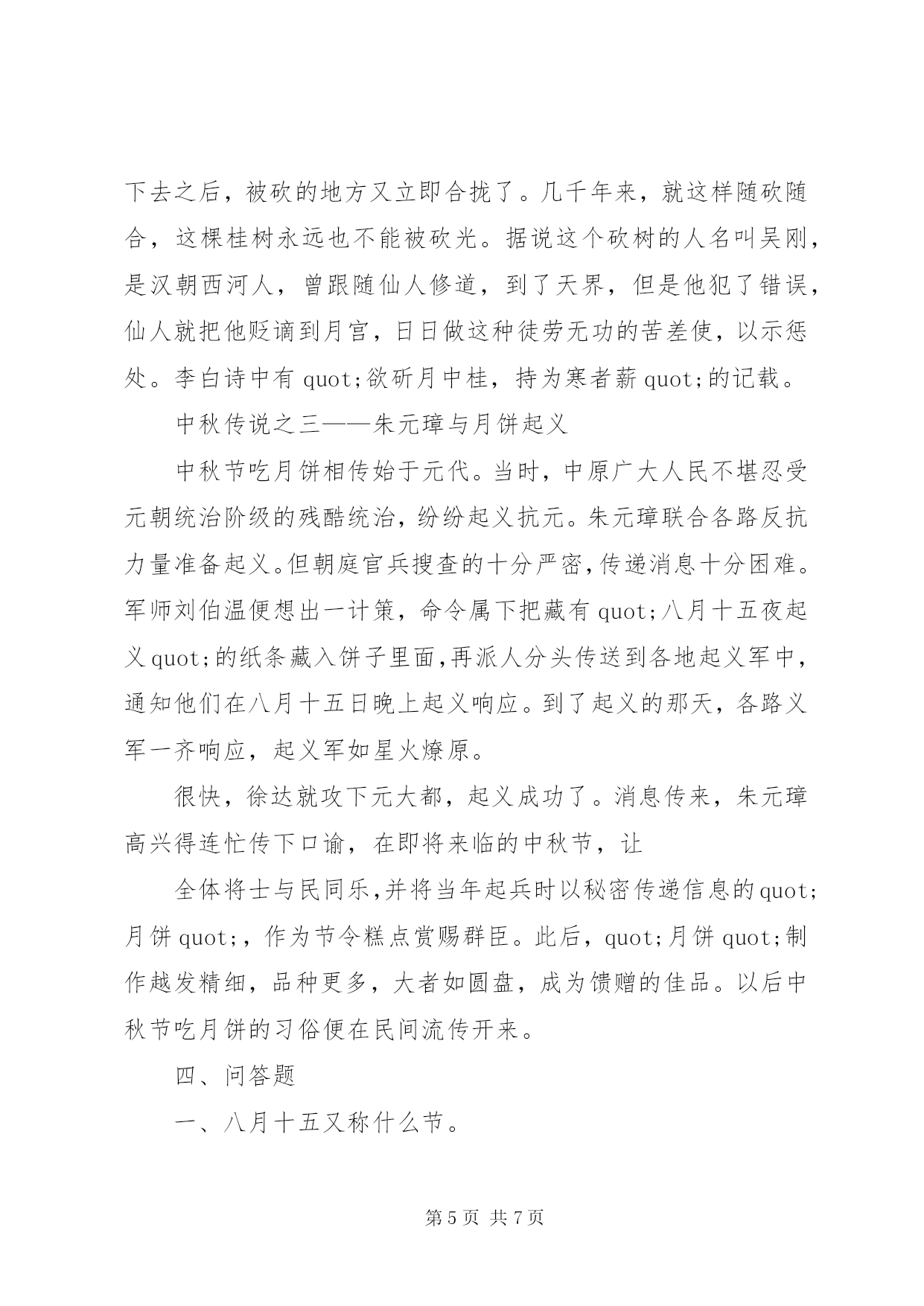 下去之后，被砍的地方又立即合拢了。几千年来，就这样随砍随合，这棵桂树永远也不能被砍光。据说这个砍树的人名叫吴刚，是汉朝西河人，曾跟随仙人修道，到了天界，但是他犯了错误，仙人就把他贬谪到月宫，日日做这种徒劳无功的苦差使，以示惩处。李白诗中有 quot;欲斫月中桂，持为寒者薪 quot;的记载。

中秋传说之三——朱元璋与月饼起义

中秋节吃月饼相传始于元代。当时，中原广大人民不堪忍受元朝统治阶级的残酷统治，纷纷起义抗元。朱元璋联合各路反抗力量准备起义。但朝庭官兵搜查的十分严密，传递消息十分困难。军师刘伯温便想出一计策，命令属下把藏有 quot;八月十五夜起义 quot;的纸条藏入饼子里面，再派人分头传送到各地起义军中，通知他们在八月十五日晚上起义响应。到了起义的那天，各路义军一齐响应，起义军如星火燎原。

很快，徐达就攻下元大都，起义成功了。消息传来，朱元璋高兴得连忙传下口谕，在即将来临的中秋节，让

全体将士与民同乐，并将当年起兵时以秘密传递信息的 quot;月饼 quot;，作为节令糕点赏赐群臣。此后，quot;月饼 quot;制作越发精细，品种更多，大者如圆盘，成为馈赠的佳品。以后中秋节吃月饼的习俗便在民间流传开来。

四、问答题

一、八月十五又称什么节。

第 5 页 共 7 页